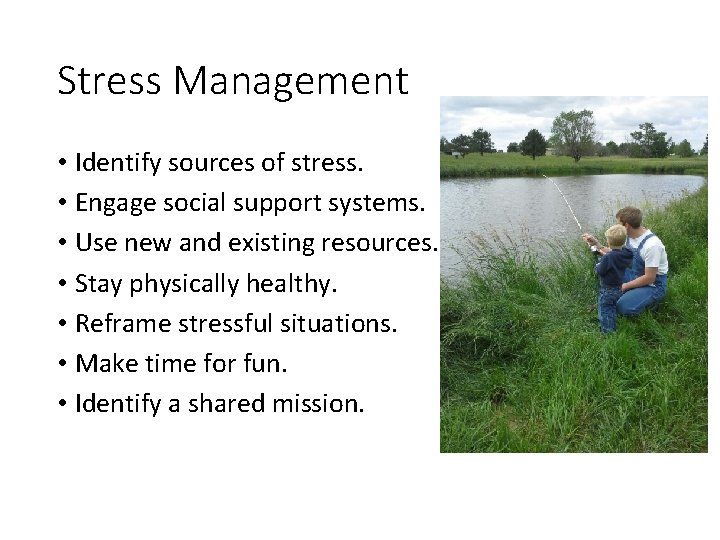 Stress Management

• Identify sources of stress.
• Engage social support systems.
• Use new and existing resources.
• Stay physically healthy.
• Reframe stressful situations.
• Make time for fun.
• Identify a shared mission.